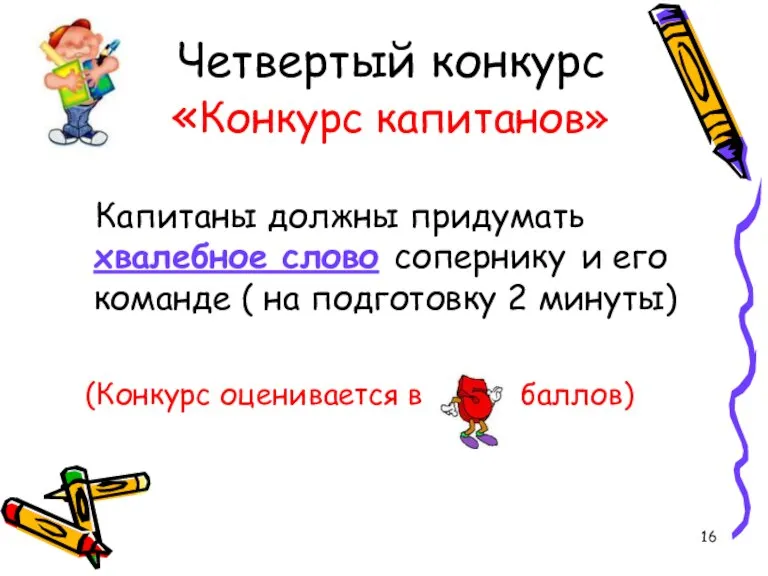 Четвертый конкурс
«Конкурс капитанов»

Капитаны должны придумать хвалебное слово сопернику и его команде ( на подготовку 2 минуты)

(Конкурс оценивается в 5 баллов)

16